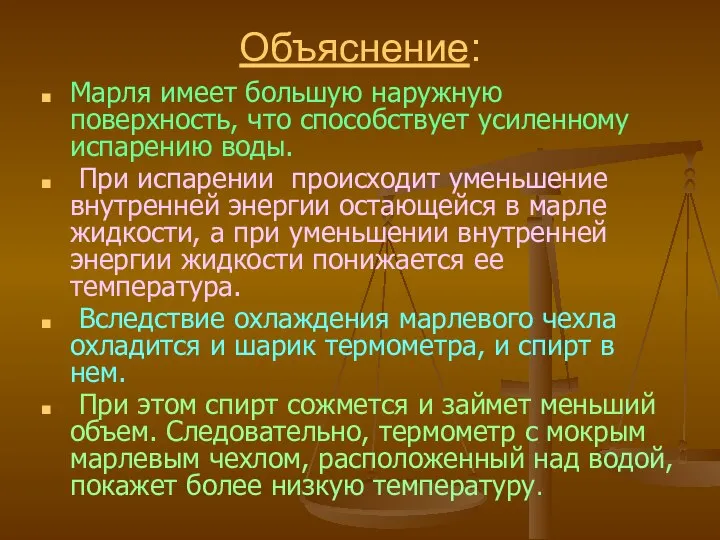 Объяснение:

Марля имеет большую наружную поверхность, что способствует усиленному испарению воды.

При испарении происходит уменьшение внутренней энергии остающейся в марле жидкости, а при уменьшении внутренней энергии жидкости понижается ее температура.

Вследствие охлаждения марлевого чехла охладится и шарик термометра, и спирт в нем.

При этом спирт сожмется и займет меньший объем. Следовательно, термометр с мокрым марлевым чехлом, расположенный над водой, покажет более низкую температуру.